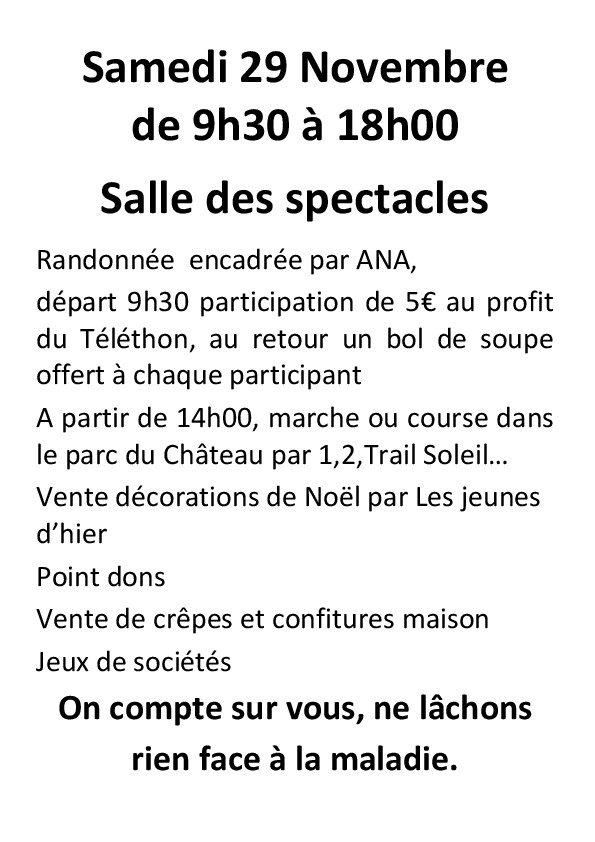 Samedi 29 Novembre
de 9h30 à 18h00

Salle des spectacles

Randonnée encadrée par ANA,

départ 9h30 participation de 5€ au profit du Téléthon, au retour un bol de soupe offert à chaque participant

A partir de 14h00, marche ou course dans le parc du Château par 1,2,Trail Soleil…

Vente décorations de Noël par Les jeunes d'hier

Point dons

Vente de crêpes et confitures maison

Jeux de sociétés

On compte sur vous, ne lâchons rien face à la maladie.